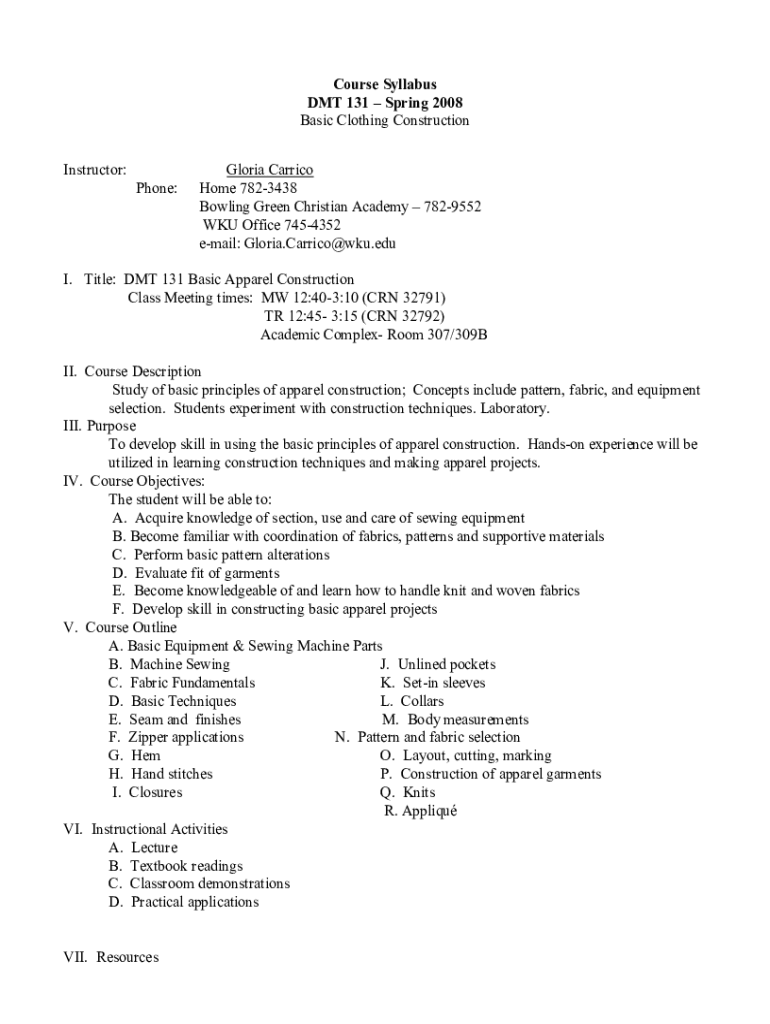 Course Syllabus
DMT 131 – Spring 2008
Basic Clothing Construction

Instructor: Gloria Carrico
Phone: Home 782-3438
Bowling Green Christian Academy – 782-9552
WKU Office 745-4352
e-mail: Gloria.Carrico@wku.edu

I. Title: DMT 131 Basic Apparel Construction
Class Meeting times: MW 12:40-3:10 (CRN 32791)
TR 12:45- 3:15 (CRN 32792)
Academic Complex- Room 307/309B

II. Course Description
Study of basic principles of apparel construction; Concepts include pattern, fabric, and equipment selection. Students experiment with construction techniques. Laboratory.
III. Purpose
To develop skill in using the basic principles of apparel construction. Hands-on experience will be utilized in learning construction techniques and making apparel projects.
IV. Course Objectives:
The student will be able to:
A. Acquire knowledge of section, use and care of sewing equipment
B. Become familiar with coordination of fabrics, patterns and supportive materials
C. Perform basic pattern alterations
D. Evaluate fit of garments
E. Become knowledgeable of and learn how to handle knit and woven fabrics
F. Develop skill in constructing basic apparel projects
V. Course Outline
A. Basic Equipment & Sewing Machine Parts
B. Machine Sewing
C. Fabric Fundamentals
D. Basic Techniques
E. Seam and finishes
F. Zipper applications
G. Hem
H. Hand stitches
I. Closures
J. Unlined pockets
K. Set-in sleeves
L. Collars
M. Body measurements
N. Pattern and fabric selection
O. Layout, cutting, marking
P. Construction of apparel garments
Q. Knits
R. Appliqué

VI. Instructional Activities
A. Lecture
B. Textbook readings
C. Classroom demonstrations
D. Practical applications

VII. Resources